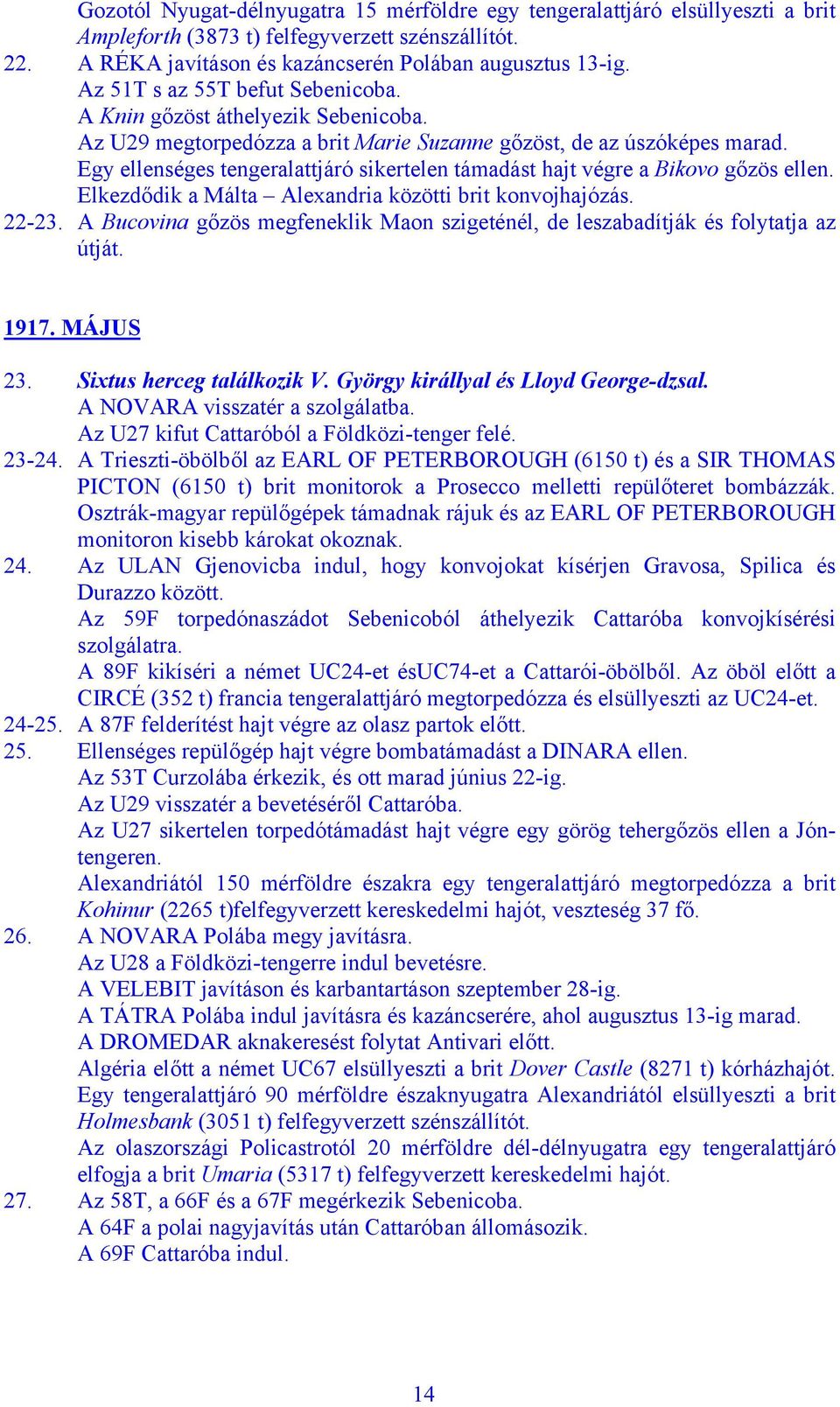 Gozotól Nyugat-délnyugatra 15 mérföldre egy tengeralattjáró elsüllyeszti a brit Ampleforth (3873 t) felfegyverzett szénszállítót.
22. A RÉKA javításon és kazáncserén Polában augusztus 13-ig.
Az 51T s az 55T befut Sebenicoba.
A Knin gőzöst áthelyezik Sebenicoba.
Az U29 megtorpedózza a brit Marie Suzanne gőzöst, de az úszóképes marad.
Egy ellenséges tengeralattjáró sikertelen támadást hajt végre a Bikovo gőzös ellen.
Elkezdődik a Málta – Alexandria közötti brit konvojhajózás.
22-23. A Bucovina gőzös megfeneklik Maon szigeténél, de leszabadítják és folytatja az útját.

1917. MÁJUS

23. Sixtus herceg találkozik V. György királlyal és Lloyd George-dzsal.
A NOVARA visszatér a szolgálatba.
Az U27 kifut Cattaróból a Földközi-tenger felé.
23-24. A Trieszti-öbölből az EARL OF PETERBOROUGH (6150 t) és a SIR THOMAS PICTON (6150 t) brit monitorok a Prosecco melletti repülőteret bombázzák. Osztrák-magyar repülőgépek támadnak rájuk és az EARL OF PETERBOROUGH monitoron kisebb károkat okoznak.
24. Az ULAN Gjenovicba indul, hogy konvojokat kísérjen Gravosa, Spilica és Durazzo között.
Az 59F torpedónaszádot Sebenicoból áthelyezik Cattaróba konvojkísérési szolgálatra.
A 89F kikíséri a német UC24-et ésUC74-et a Cattarói-öbölből. Az öböl előtt a CIRCÉ (352 t) francia tengeralattjáró megtorpedózza és elsüllyeszti az UC24-et.
24-25. A 87F felderítést hajt végre az olasz partok előtt.
25. Ellenséges repülőgép hajt végre bombatámadást a DINARA ellen.
Az 53T Curzolába érkezik, és ott marad június 22-ig.
Az U29 visszatér a bevetéséről Cattaróba.
Az U27 sikertelen torpedótámadást hajt végre egy görög tehergőzös ellen a Jón-tengeren.
Alexandriától 150 mérföldre északra egy tengeralattjáró megtorpedózza a brit Kohinur (2265 t)felfegyverzett kereskedelmi hajót, veszteség 37 fő.
26. A NOVARA Polába megy javításra.
Az U28 a Földközi-tengerre indul bevetésre.
A VELEBIT javításon és karbantartáson szeptember 28-ig.
A TÁTRA Polába indul javításra és kazáncserére, ahol augusztus 13-ig marad.
A DROMEDAR aknakeresést folytat Antivari előtt.
Algéria előtt a német UC67 elsüllyeszti a brit Dover Castle (8271 t) kórházhajót.
Egy tengeralattjáró 90 mérföldre északnyugatra Alexandriától elsüllyeszti a brit Holmesbank (3051 t) felfegyverzett szénszállítót.
Az olaszországi Policastrotól 20 mérföldre dél-délnyugatra egy tengeralattjáró elfogja a brit Umaria (5317 t) felfegyverzett kereskedelmi hajót.
27. Az 58T, a 66F és a 67F megérkezik Sebenicoba.
A 64F a polai nagyjavítás után Cattaróban állomásozik.
A 69F Cattaróba indul.

14